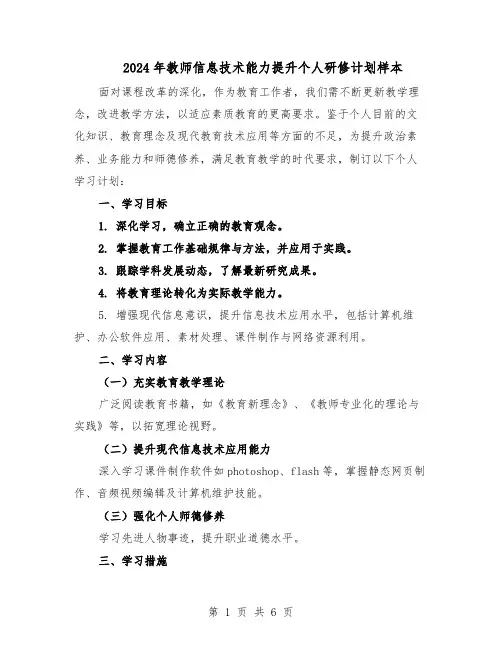 2024年教师信息技术能力提升个人研修计划样本

面对课程改革的深化，作为教育工作者，我们需不断更新教学理念，改进教学方法，以适应素质教育的更高要求。鉴于个人目前的文化知识、教育理念及现代教育技术应用等方面的不足，为提升政治素养、业务能力和师德修养，满足教育教学的时代要求，制订以下个人学习计划：

一、学习目标

1. 深化学习，确立正确的教育观念。

2. 掌握教育工作基础规律与方法，并应用于实践。

3. 跟踪学科发展动态，了解最新研究成果。

4. 将教育理论转化为实际教学能力。

5. 增强现代信息意识，提升信息技术应用水平，包括计算机维护、办公软件应用、素材处理、课件制作与网络资源利用。

二、学习内容

（一）充实教育教学理论

广泛阅读教育书籍，如《教育新理念》、《教师专业化的理论与实践》等，以拓宽理论视野。

（二）提升现代信息技术应用能力

深入学习课件制作软件如photoshop、flash等，掌握静态网页制作、音频视频编辑及计算机维护技能。

（三）强化个人师德修养

学习先进人物事迹，提升职业道德水平。

三、学习措施

第 1 页 共 6 页